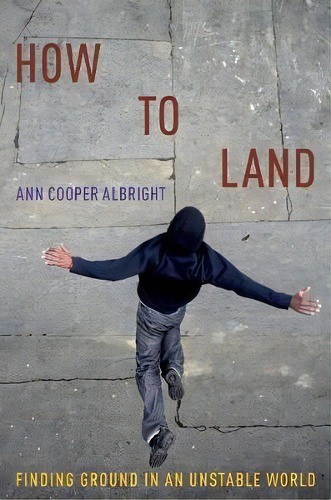 HOW

TO

LAND

ANN COOPER ALBRIGHT

FINDING GROUND IN AN UNSTABLE WORLD